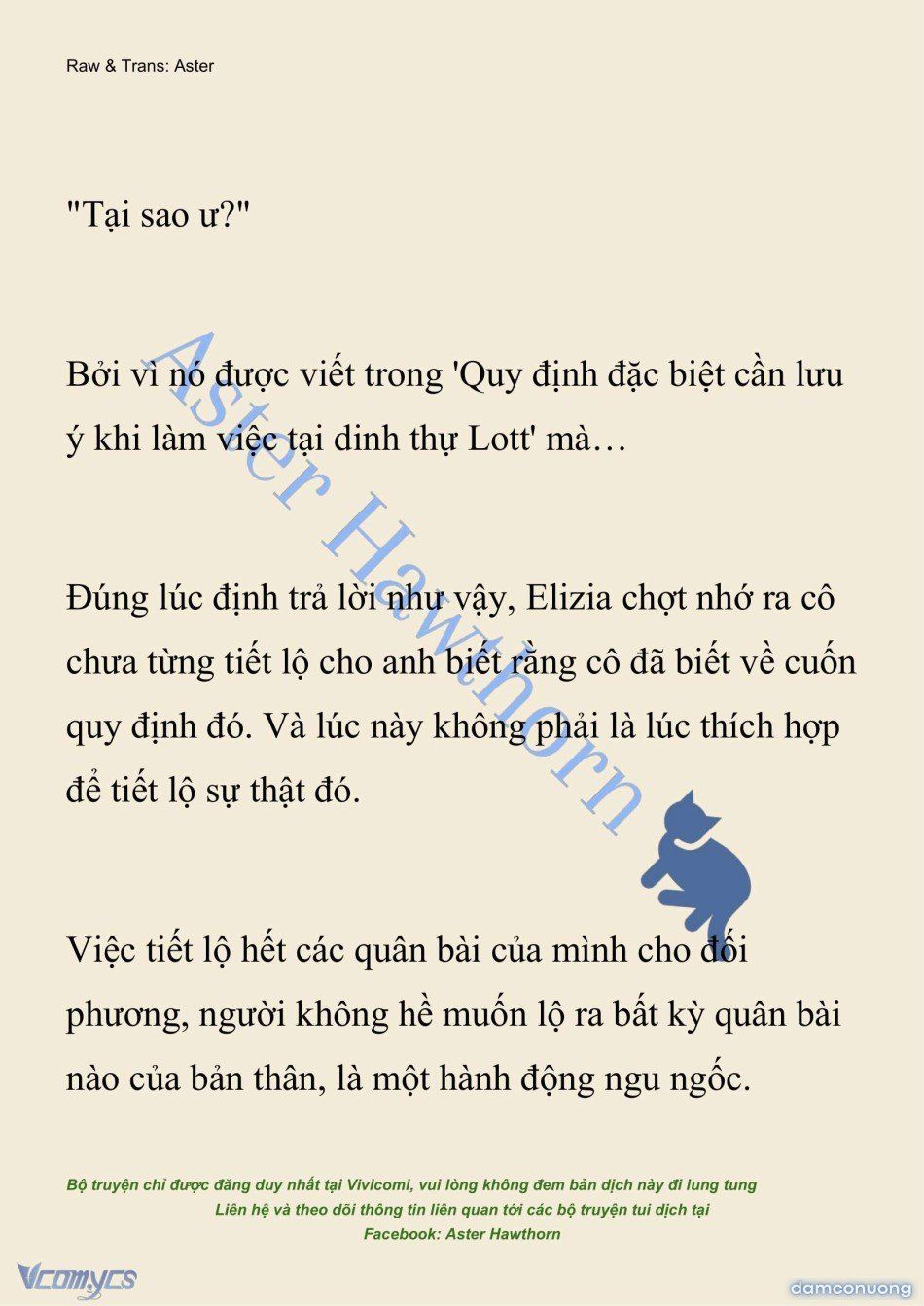 Raw & Trans: Aster

"Tại sao ư?"

Bởi vì nó được viết trong 'Quy định đặc biệt cần lưu ý khi làm việc tại dinh thự Lott' mà…

Đúng lúc định trả lời như vậy, Elizia chợt nhớ ra cô chưa từng tiết lộ cho anh biết rằng cô đã biết về cuốn quy định đó. Và lúc này không phải là lúc thích hợp để tiết lộ sự thật đó.

Việc tiết lộ hết các quân bài của mình cho đối phương, người không hề muốn lộ ra bất kỳ quân bài nào của bản thân, là một hành động ngu ngốc.

Aster Hawthorn

Bộ truyện chỉ được đăng duy nhất tại Vivicomi, vui lòng không đem bản dịch này đi lung tung
Liên hệ và theo dõi thông tin liên quan tới các bộ truyện tui dịch tại
Facebook: Aster Hawthorn

Vcomycs

damconuong